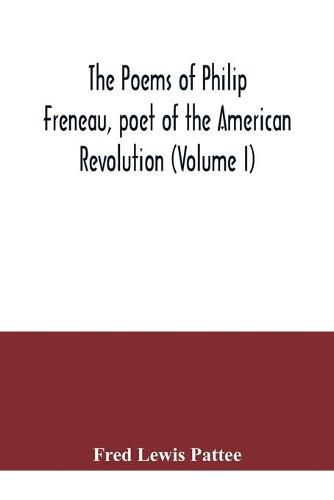 The Poems of Philip Freneau, poet of the American Revolution (Volume I)

Fred Lewis Pattee